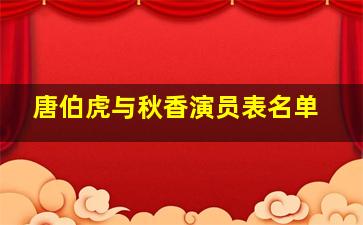 唐伯虎与秋香演员表名单